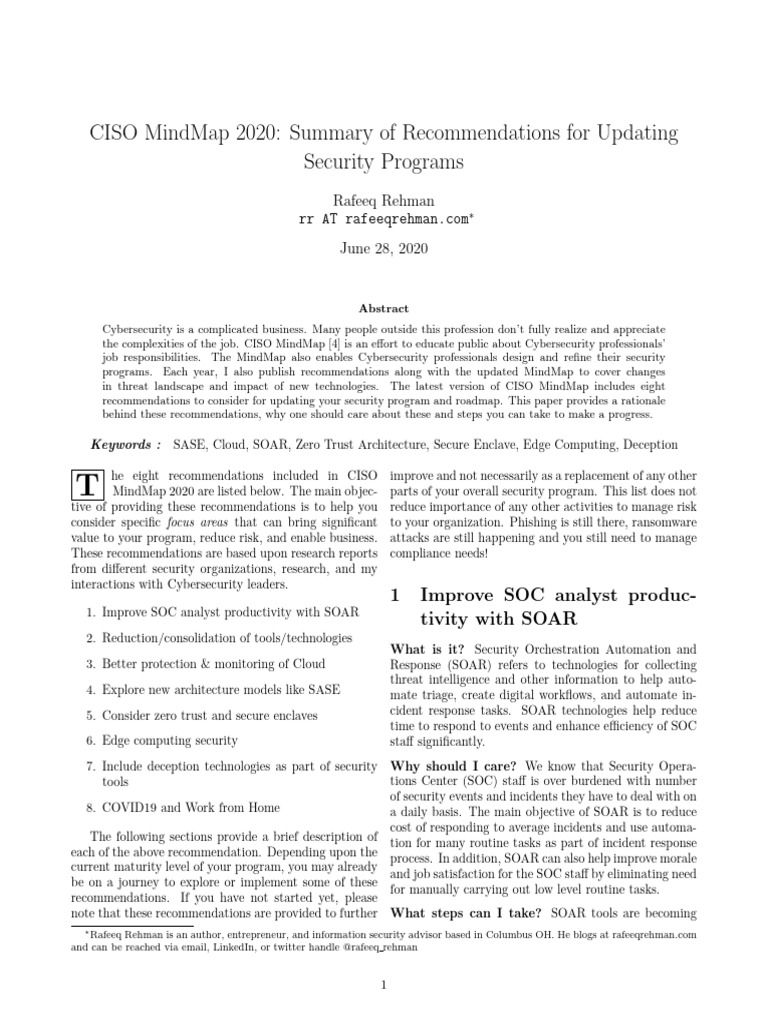 CISO MindMap 2020: Summary of Recommendations for Updating Security Programs

Rafeeq Rehman
rr AT rafeeqrehman.com*

June 28, 2020

Abstract

Cybersecurity is a complicated business. Many people outside this profession don't fully realize and appreciate the complexities of the job. CISO MindMap [4] is an effort to educate public about Cybersecurity professionals' job responsibilities. The MindMap also enables Cybersecurity professionals design and refine their security programs. Each year, I also publish recommendations along with the updated MindMap to cover changes in threat landscape and impact of new technologies. The latest version of CISO MindMap includes eight recommendations to consider for updating your security program and roadmap. This paper provides a rationale behind these recommendations, why one should care about these and steps you can take to make a progress.

Keywords : SASE, Cloud, SOAR, Zero Trust Architecture, Secure Enclave, Edge Computing, Deception

The eight recommendations included in CISO MindMap 2020 are listed below. The main objective of providing these recommendations is to help you consider specific focus areas that can bring significant value to your program, reduce risk, and enable business. These recommendations are based upon research reports from different security organizations, research, and my interactions with Cybersecurity leaders.

1. Improve SOC analyst productivity with SOAR
2. Reduction/consolidation of tools/technologies
3. Better protection & monitoring of Cloud
4. Explore new architecture models like SASE
5. Consider zero trust and secure enclaves
6. Edge computing security
7. Include deception technologies as part of security tools
8. COVID19 and Work from Home

The following sections provide a brief description of each of the above recommendation. Depending upon the current maturity level of your program, you may already be on a journey to explore or implement some of these recommendations. If you have not started yet, please note that these recommendations are provided to further improve and not necessarily as a replacement of any other parts of your overall security program. This list does not reduce importance of any other activities to manage risk to your organization. Phishing is still there, ransomware attacks are still happening and you still need to manage compliance needs!

1 Improve SOC analyst productivity with SOAR

What is it? Security Orchestration Automation and Response (SOAR) refers to technologies for collecting threat intelligence and other information to help automate triage, create digital workflows, and automate incident response tasks. SOAR technologies help reduce time to respond to events and enhance efficiency of SOC staff significantly.

Why should I care? We know that Security Operations Center (SOC) staff is over burdened with number of security events and incidents they have to deal with on a daily basis. The main objective of SOAR is to reduce cost of responding to average incidents and use automation for many routine tasks as part of incident response process. In addition, SOAR can also help improve morale and job satisfaction for the SOC staff by eliminating need for manually carrying out low level routine tasks.

What steps can I take? SOAR tools are becoming

*Rafeeq Rehman is an author, entrepreneur, and information security advisor based in Columbus OH. He blogs at rafeeqrehman.com and can be reached via email, LinkedIn, or twitter handle @rafeeq_rehman

1